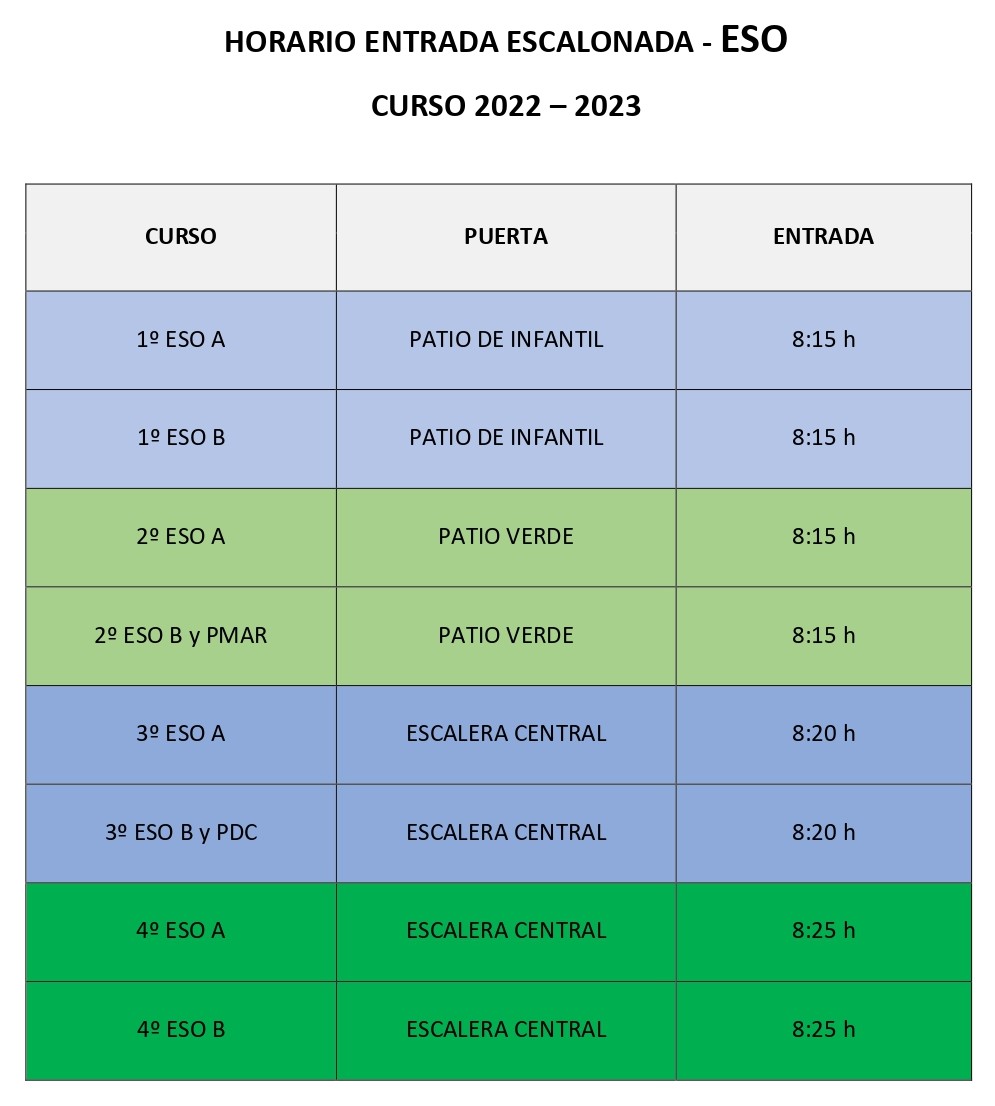 HORARIO ENTRADA ESCALONADA - ESO

CURSO 2022 – 2023

| CURSO | PUERTA | ENTRADA |
|---|---|---|
| 1º ESO A | PATIO DE INFANTIL | 8:15 h |
| 1º ESO B | PATIO DE INFANTIL | 8:15 h |
| 2º ESO A | PATIO VERDE | 8:15 h |
| 2º ESO B y PMAR | PATIO VERDE | 8:15 h |
| 3º ESO A | ESCALERA CENTRAL | 8:20 h |
| 3º ESO B y PDC | ESCALERA CENTRAL | 8:20 h |
| 4º ESO A | ESCALERA CENTRAL | 8:25 h |
| 4º ESO B | ESCALERA CENTRAL | 8:25 h |